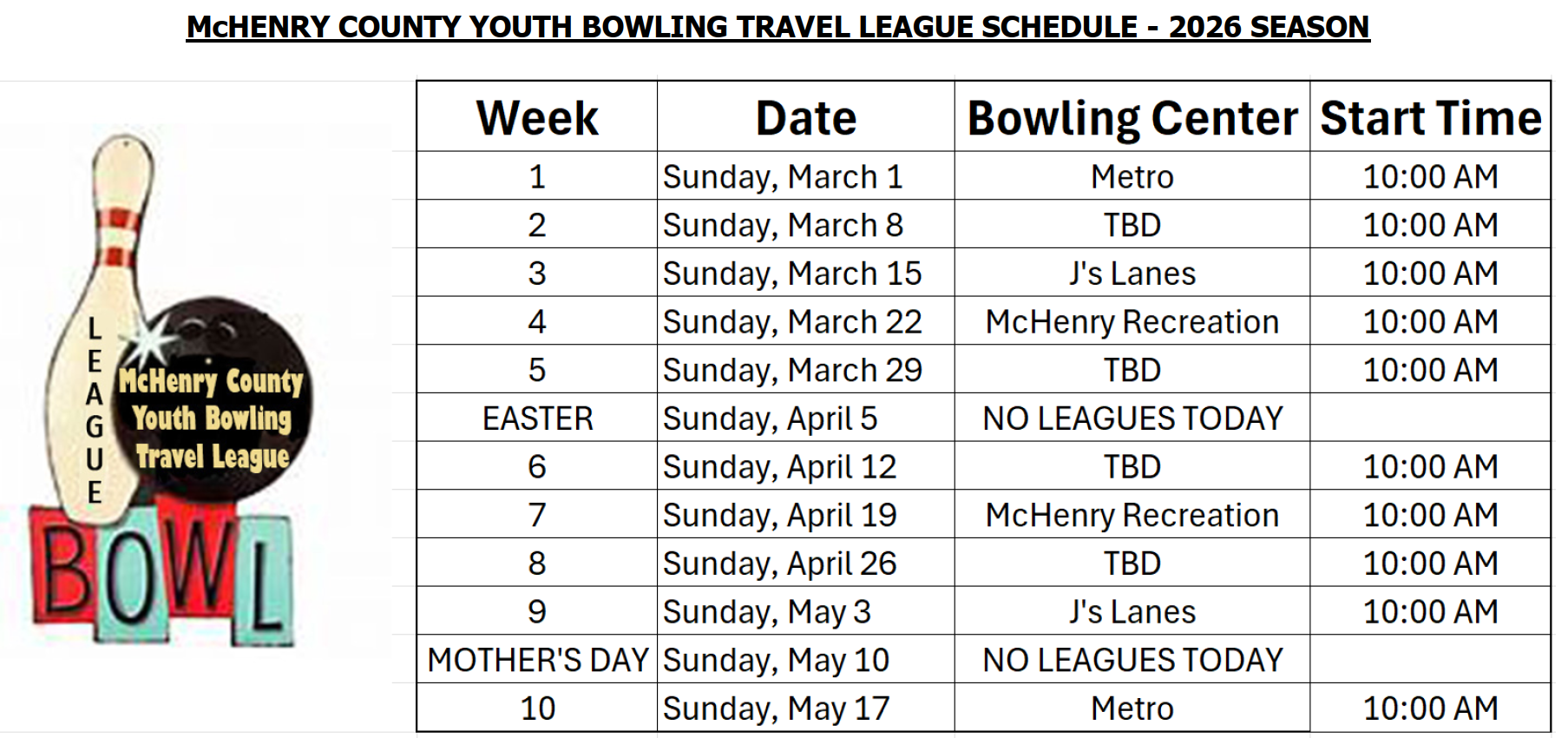 McHENRY COUNTY YOUTH BOWLING TRAVEL LEAGUE SCHEDULE - 2026 SEASON

LEAGUE
McHenry County Youth Bowling Travel League
BOWL

| Week | Date | Bowling Center | Start Time |
|---|---|---|---|
| 1 | Sunday, March 1 | Metro | 10:00 AM |
| 2 | Sunday, March 8 | TBD | 10:00 AM |
| 3 | Sunday, March 15 | J's Lanes | 10:00 AM |
| 4 | Sunday, March 22 | McHenry Recreation | 10:00 AM |
| 5 | Sunday, March 29 | TBD | 10:00 AM |
| EASTER | Sunday, April 5 | NO LEAGUES TODAY | |
| 6 | Sunday, April 12 | TBD | 10:00 AM |
| 7 | Sunday, April 19 | McHenry Recreation | 10:00 AM |
| 8 | Sunday, April 26 | TBD | 10:00 AM |
| 9 | Sunday, May 3 | J's Lanes | 10:00 AM |
| MOTHER'S DAY | Sunday, May 10 | NO LEAGUES TODAY | |
| 10 | Sunday, May 17 | Metro | 10:00 AM |